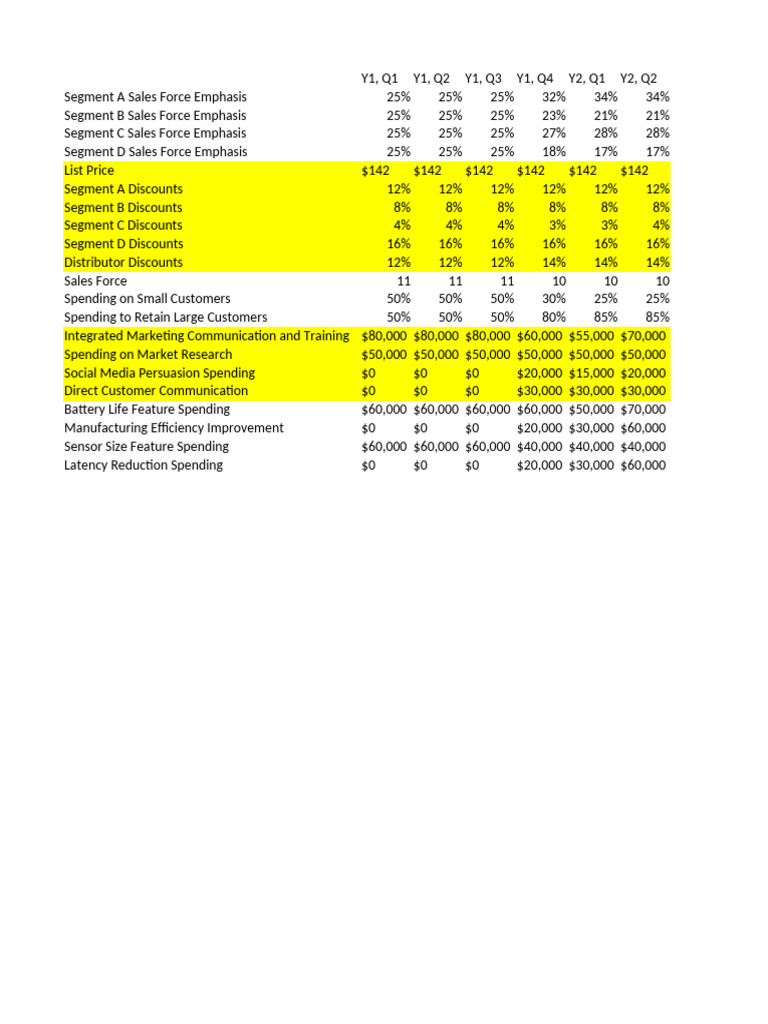 |  | Y1, Q1 | Y1, Q2 | Y1, Q3 | Y1, Q4 | Y2, Q1 | Y2, Q2 |
|---|---|---|---|---|---|---|
| Segment A Sales Force Emphasis | 25% | 25% | 25% | 32% | 34% | 34% |
| Segment B Sales Force Emphasis | 25% | 25% | 25% | 23% | 21% | 21% |
| Segment C Sales Force Emphasis | 25% | 25% | 25% | 27% | 28% | 28% |
| Segment D Sales Force Emphasis | 25% | 25% | 25% | 18% | 17% | 17% |
| List Price | $142 | $142 | $142 | $142 | $142 | $142 |
| Segment A Discounts | 12% | 12% | 12% | 12% | 12% | 12% |
| Segment B Discounts | 8% | 8% | 8% | 8% | 8% | 8% |
| Segment C Discounts | 4% | 4% | 4% | 3% | 3% | 4% |
| Segment D Discounts | 16% | 16% | 16% | 16% | 16% | 16% |
| Distributor Discounts | 12% | 12% | 12% | 14% | 14% | 14% |
| Sales Force | 11 | 11 | 11 | 10 | 10 | 10 |
| Spending on Small Customers | 50% | 50% | 50% | 30% | 25% | 25% |
| Spending to Retain Large Customers | 50% | 50% | 50% | 80% | 85% | 85% |
| Integrated Marketing Communication and Training | $80,000 | $80,000 | $80,000 | $60,000 | $55,000 | $70,000 |
| Spending on Market Research | $50,000 | $50,000 | $50,000 | $50,000 | $50,000 | $50,000 |
| Social Media Persuasion Spending | $0 | $0 | $0 | $20,000 | $15,000 | $20,000 |
| Direct Customer Communication | $0 | $0 | $0 | $30,000 | $30,000 | $30,000 |
| Battery Life Feature Spending | $60,000 | $60,000 | $60,000 | $60,000 | $50,000 | $70,000 |
| Manufacturing Efficiency Improvement | $0 | $0 | $0 | $20,000 | $30,000 | $60,000 |
| Sensor Size Feature Spending | $60,000 | $60,000 | $60,000 | $40,000 | $40,000 | $40,000 |
| Latency Reduction Spending | $0 | $0 | $0 | $20,000 | $30,000 | $60,000 |